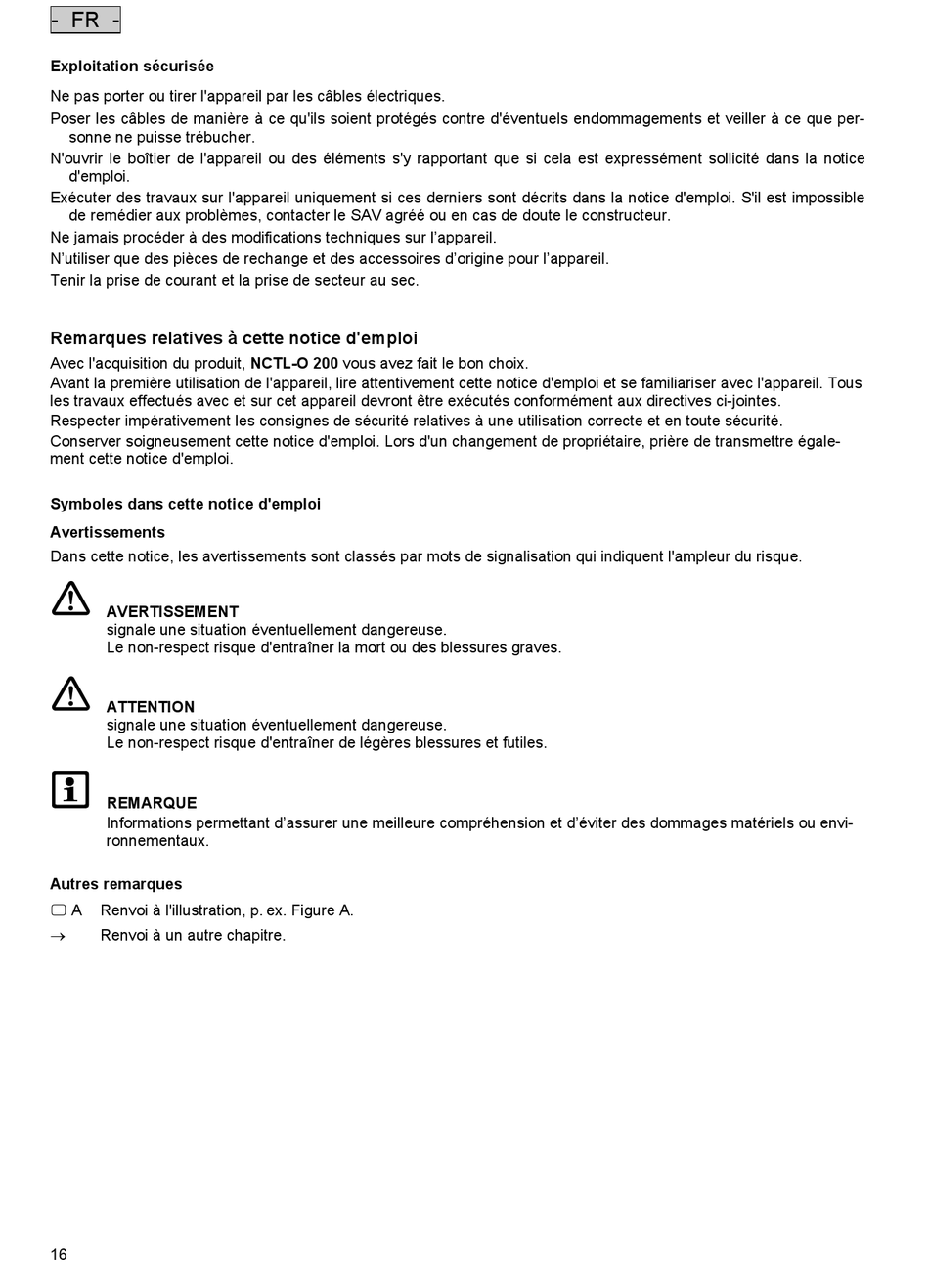 - FR -

Exploitation sécurisée

Ne pas porter ou tirer l'appareil par les câbles électriques.

Poser les câbles de manière à ce qu'ils soient protégés contre d'éventuels endommagements et veiller à ce que personne ne puisse trébucher.

N'ouvrir le boîtier de l'appareil ou des éléments s'y rapportant que si cela est expressément sollicité dans la notice d'emploi.

Exécuter des travaux sur l'appareil uniquement si ces derniers sont décrits dans la notice d'emploi. S'il est impossible de remédier aux problèmes, contacter le SAV agréé ou en cas de doute le constructeur.

Ne jamais procéder à des modifications techniques sur l'appareil.

N'utiliser que des pièces de rechange et des accessoires d'origine pour l'appareil.

Tenir la prise de courant et la prise de secteur au sec.

Remarques relatives à cette notice d'emploi

Avec l'acquisition du produit, NCTL-O 200 vous avez fait le bon choix.

Avant la première utilisation de l'appareil, lire attentivement cette notice d'emploi et se familiariser avec l'appareil. Tous les travaux effectués avec et sur cet appareil devront être exécutés conformément aux directives ci-jointes.

Respecter impérativement les consignes de sécurité relatives à une utilisation correcte et en toute sécurité.

Conserver soigneusement cette notice d'emploi. Lors d'un changement de propriétaire, prière de transmettre également cette notice d'emploi.

Symboles dans cette notice d'emploi

Avertissements

Dans cette notice, les avertissements sont classés par mots de signalisation qui indiquent l'ampleur du risque.

AVERTISSEMENT
signale une situation éventuellement dangereuse.
Le non-respect risque d'entraîner la mort ou des blessures graves.

ATTENTION
signale une situation éventuellement dangereuse.
Le non-respect risque d'entraîner de légères blessures et futiles.

REMARQUE
Informations permettant d'assurer une meilleure compréhension et d'éviter des dommages matériels ou environnementaux.

Autres remarques

▢ A Renvoi à l'illustration, p. ex. Figure A.

→ Renvoi à un autre chapitre.

16